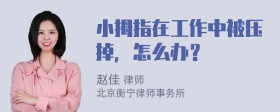 小拇指在工作中被压掉，怎么办？

赵佳 律师
北京衡宁律师事务所